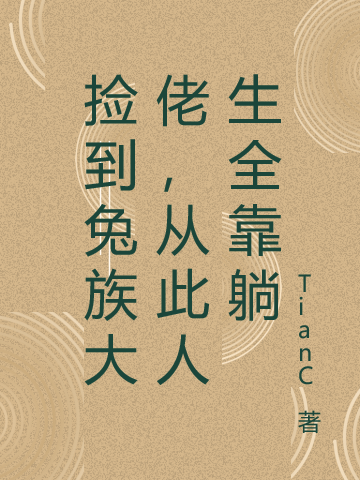 捡到兔族大佬，从此人生全靠躺

TianC 著